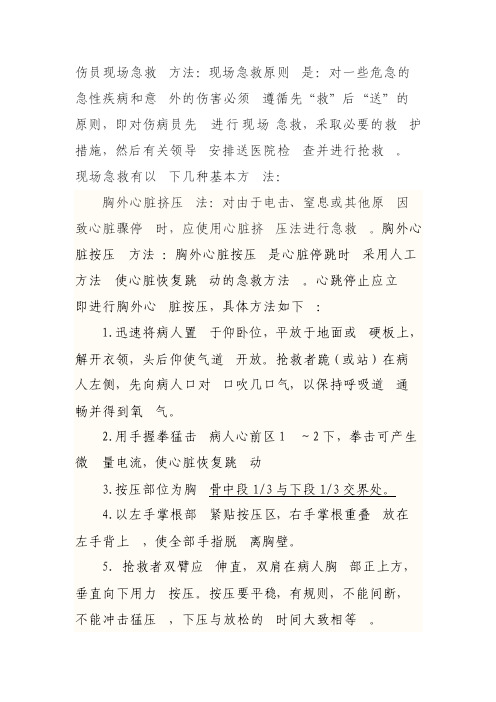 伤员现场急救 方法：现场急救原则 是：对一些危急的急性疾病和意 外的伤害必须 遵循先“救”后“送”的原则，即对伤病员先 进行现场 急救，采取必要的救 护措施，然后有关领导 安排送医院检 查并进行抢救 。现场急救有以 下几种基本方 法：

胸外心脏挤压 法：对由于电击、窒息或其他原 因致心脏骤停 时，应使用心脏挤 压法进行急救 。胸外心脏按压 方法 ：胸外心脏按压 是心脏停跳时 采用人工方法 使心脏恢复跳 动的急救方法 。心跳停止应立即进行胸外心 脏按压，具体方法如下 ：

1.迅速将病人置 于仰卧位，平放于地面或 硬板上，解开衣领，头后仰使气道 开放。抢救者跪（或站）在病人左侧，先向病人口对 口吹几口气，以保持呼吸道 通畅并得到氧 气。

2.用手握拳猛击 病人心前区 1 ～2 下，拳击可产生微 量电流，使心脏恢复跳 动

3.按压部位为胸 骨中段 1/3 与下段 1/3 交界处。

4.以左手掌根部 紧贴按压区，右手掌根重叠 放在左手背上 ，使全部手指脱 离胸壁。

5. 抢救者双臂应 伸直，双肩在病人胸 部正上方，垂直向下用力 按压。按压要平稳，有规则，不能间断，不能冲击猛压 ，下压与放松的 时间大致相等 。